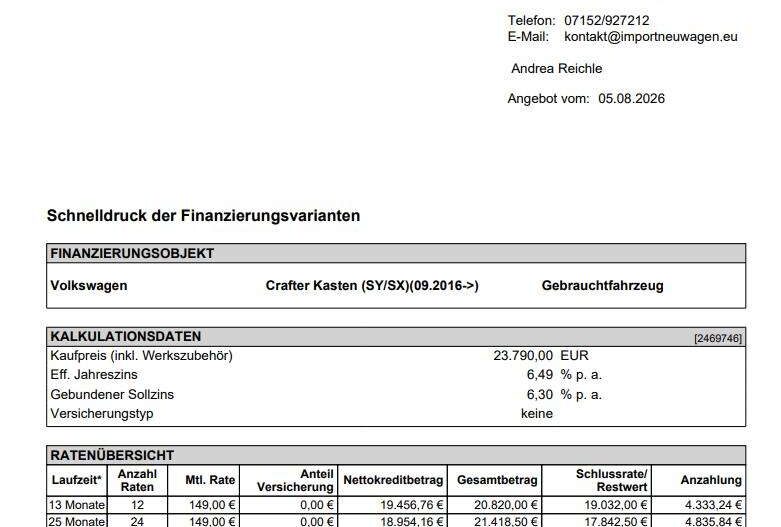 Telefon: 07152/927212
E-Mail: kontakt@importneuwagen.eu

Andrea Reichle

Angebot vom: 05.08.2026

Schnelldruck der Finanzierungsvarianten

FINANZIERUNGSOBJEKT

Volkswagen Crafter Kasten (SY/SX)(09.2016->) Gebrauchtfahrzeug

KALKULATIONSDATEN [2469746]

Kaufpreis (inkl. Werkszubehör) 23.790,00 EUR
Eff. Jahreszins 6,49 % p. a.
Gebundener Sollzins 6,30 % p. a.
Versicherungstyp keine

RATENÜBERSICHT

| Laufzeit* | Anzahl Raten | Mtl. Rate | Anteil Versicherung | Nettokreditbetrag | Gesamtbetrag | Schlussrate/ Restwert | Anzahlung |
|---|---|---|---|---|---|---|---|
| 13 Monate | 12 | 149,00 € | 0,00 € | 19.456,76 € | 20.820,00 € | 19.032,00 € | 4.333,24 € |
| 25 Monate | 24 | 149,00 € | 0,00 € | 18.954,16 € | 21.418,50 € | 17.842,50 € | 4.835,84 € |